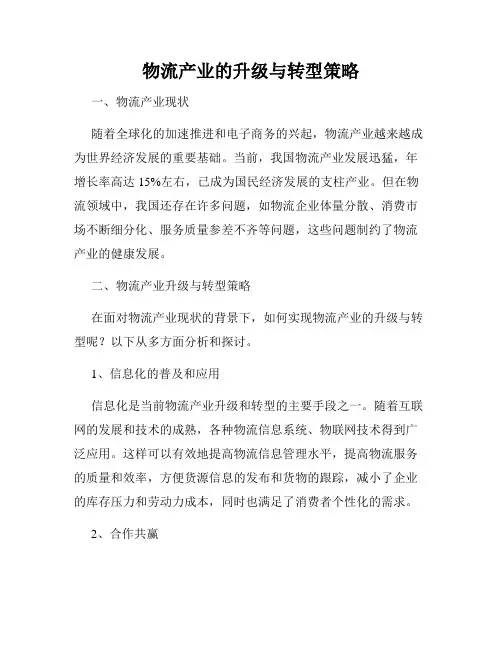 物流产业的升级与转型策略

一、物流产业现状

随着全球化的加速推进和电子商务的兴起，物流产业越来越成为世界经济发展的重要基础。当前，我国物流产业发展迅猛，年增长率高达 15%左右，已成为国民经济发展的支柱产业。但在物流领域中，我国还存在许多问题，如物流企业体量分散、消费市场不断细分化、服务质量参差不齐等问题，这些问题制约了物流产业的健康发展。

二、物流产业升级与转型策略

在面对物流产业现状的背景下，如何实现物流产业的升级与转型呢？以下从多方面分析和探讨。

1、信息化的普及和应用

信息化是当前物流产业升级和转型的主要手段之一。随着互联网的发展和技术的成熟，各种物流信息系统、物联网技术得到广泛应用。这样可以有效地提高物流信息管理水平，提高物流服务的质量和效率，方便货源信息的发布和货物的跟踪，减小了企业的库存压力和劳动力成本，同时也满足了消费者个性化的需求。

2、合作共赢